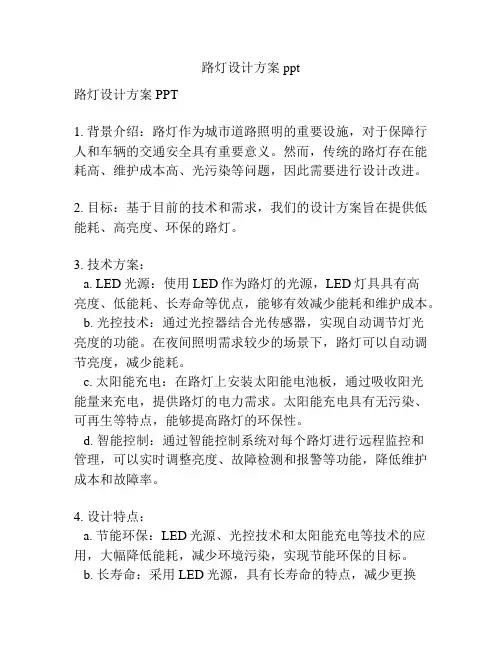 路灯设计方案 ppt

路灯设计方案 PPT

1. 背景介绍：路灯作为城市道路照明的重要设施，对于保障行人和车辆的交通安全具有重要意义。然而，传统的路灯存在能耗高、维护成本高、光污染等问题，因此需要进行设计改进。

2. 目标：基于目前的技术和需求，我们的设计方案旨在提供低能耗、高亮度、环保的路灯。

3. 技术方案：
a. LED 光源：使用 LED 作为路灯的光源，LED 灯具具有高亮度、低能耗、长寿命等优点，能够有效减少能耗和维护成本。
b. 光控技术：通过光控器结合光传感器，实现自动调节灯光亮度的功能。在夜间照明需求较少的场景下，路灯可以自动调节亮度，减少能耗。
c. 太阳能充电：在路灯上安装太阳能电池板，通过吸收阳光能量来充电，提供路灯的电力需求。太阳能充电具有无污染、可再生等特点，能够提高路灯的环保性。
d. 智能控制：通过智能控制系统对每个路灯进行远程监控和管理，可以实时调整亮度、故障检测和报警等功能，降低维护成本和故障率。

4. 设计特点：
a. 节能环保：LED 光源、光控技术和太阳能充电等技术的应用，大幅降低能耗，减少环境污染，实现节能环保的目标。
b. 长寿命：采用 LED 光源，具有长寿命的特点，减少更换